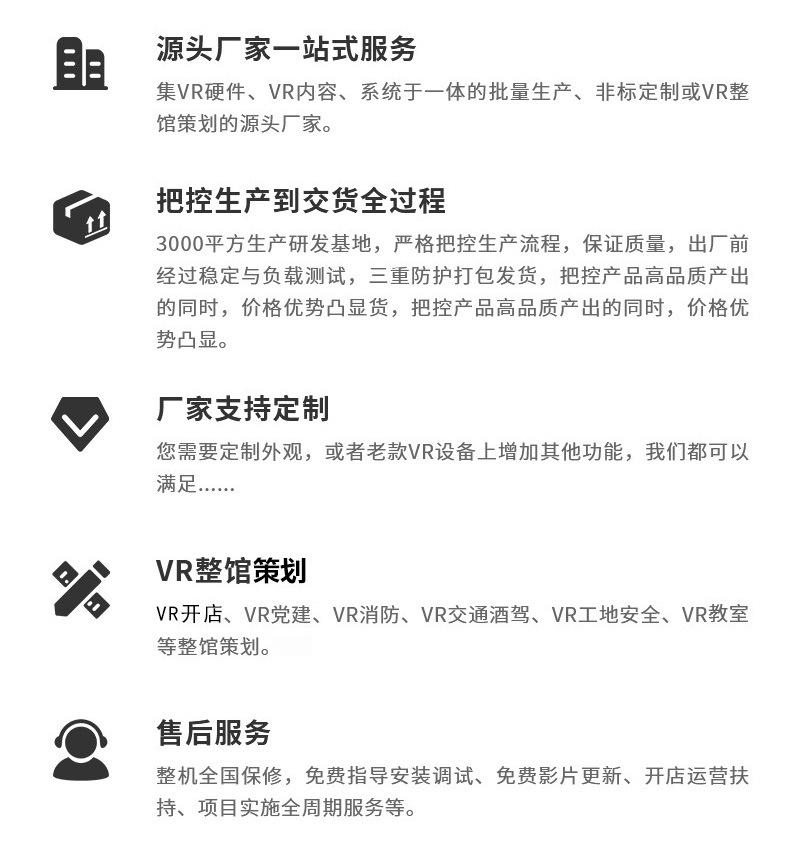 源头厂家一站式服务

集VR硬件、VR内容、系统于一体的批量生产、非标定制或VR整馆策划的源头厂家。

把控生产到交货全过程

3000平方生产研发基地，严格把控生产流程，保证质量，出厂前经过稳定与负载测试，三重防护打包发货，把控产品高品质产出的同时，价格优势凸显货，把控产品高品质产出的同时，价格优势凸显。

厂家支持定制

您需要定制外观，或者老款VR设备上增加其他功能，我们都可以满足......

VR整馆策划

VR开店、VR党建、VR消防、VR交通酒驾、VR工地安全、VR教室等整馆策划。

售后服务

整机全国保修，免费指导安装调试、免费影片更新、开店运营扶持、项目实施全周期服务等。